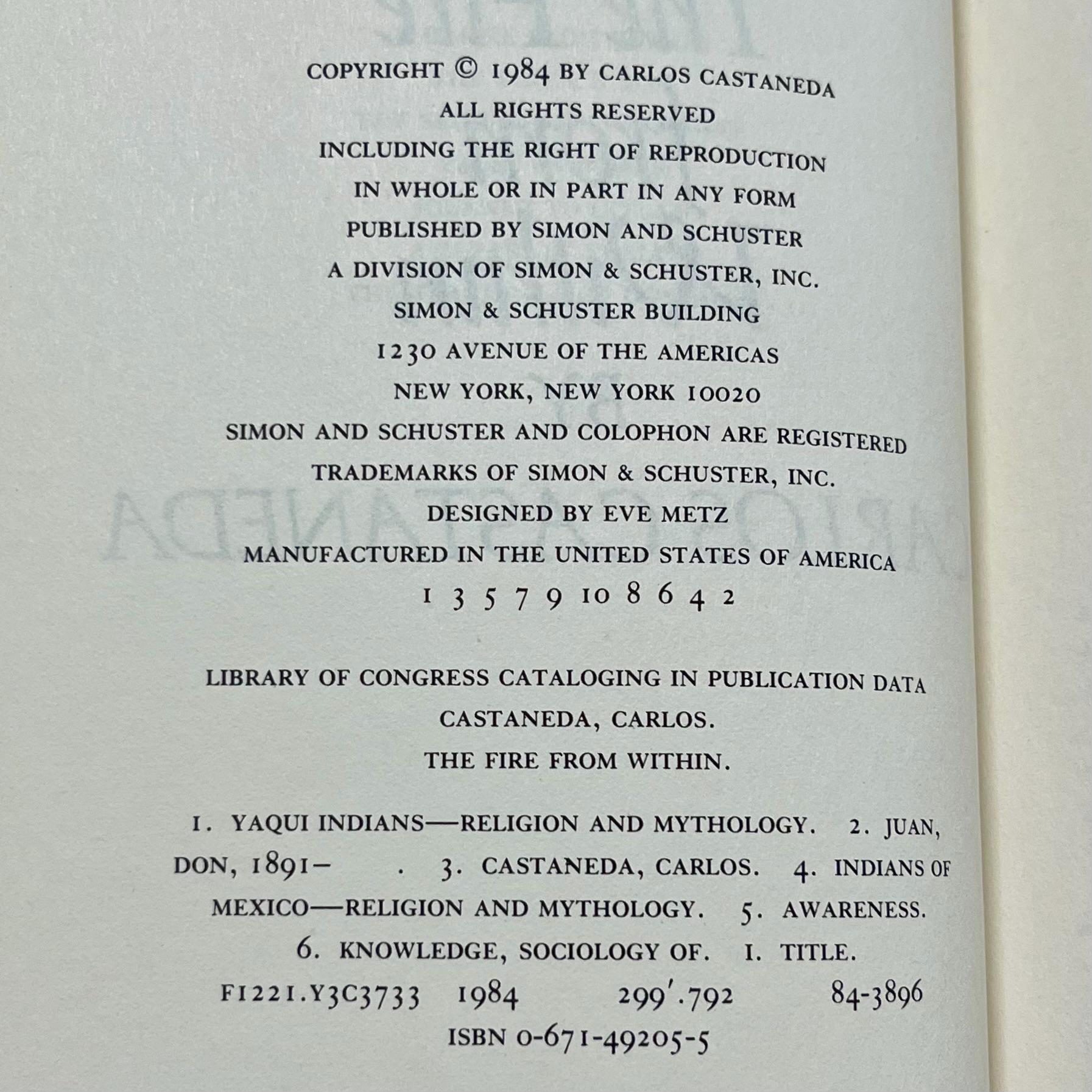 COPYRIGHT © 1984 BY CARLOS CASTANEDA
ALL RIGHTS RESERVED
INCLUDING THE RIGHT OF REPRODUCTION
IN WHOLE OR IN PART IN ANY FORM
PUBLISHED BY SIMON AND SCHUSTER
A DIVISION OF SIMON & SCHUSTER, INC.
SIMON & SCHUSTER BUILDING
1230 AVENUE OF THE AMERICAS
NEW YORK, NEW YORK 10020
SIMON AND SCHUSTER AND COLOPHON ARE REGISTERED
TRADEMARKS OF SIMON & SCHUSTER, INC.
DESIGNED BY EVE METZ
MANUFACTURED IN THE UNITED STATES OF AMERICA
1 3 5 7 9 10 8 6 4 2

LIBRARY OF CONGRESS CATALOGING IN PUBLICATION DATA
CASTANEDA, CARLOS.
THE FIRE FROM WITHIN.

1. YAQUI INDIANS—RELIGION AND MYTHOLOGY. 2. JUAN, DON, 1891– . 3. CASTANEDA, CARLOS. 4. INDIANS OF MEXICO—RELIGION AND MYTHOLOGY. 5. AWARENESS. 6. KNOWLEDGE, SOCIOLOGY OF. I. TITLE.
F1221.Y3C3733 1984 299'.792 84-3896
ISBN 0-671-49205-5